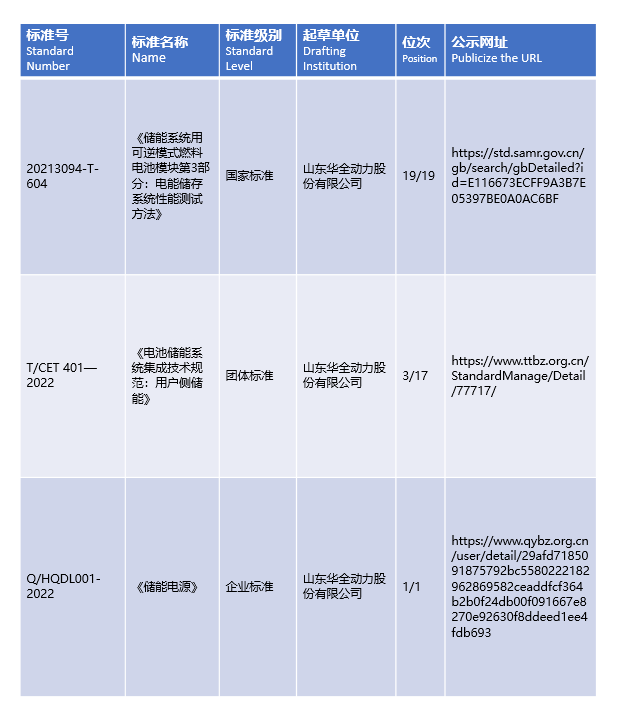 | 标准号 Standard Number | 标准名称 Name | 标准级别 Standard Level | 起草单位 Drafting Institution | 位次 Position | 公示网址 Publicize the URL |
|---|---|---|---|---|---|
| 20213094-T-604 | 《储能系统用可逆模式燃料电池模块第3部分：电能储存系统性能测试方法》 | 国家标准 | 山东华全动力股份有限公司 | 19/19 | https://std.samr.gov.cn/gb/search/gbDetailed?id=E116673ECFF9A3B7E05397BE0A0AC6BF |
| T/CET 401—2022 | 《电池储能系统集成技术规范：用户侧储能》 | 团体标准 | 山东华全动力股份有限公司 | 3/17 | https://www.ttbz.org.cn/StandardManage/Detail/77717/ |
| Q/HQDL001-2022 | 《储能电源》 | 企业标准 | 山东华全动力股份有限公司 | 1/1 | https://www.qybz.org.cn/user/detail/29afd7185091875792bc5580222182962869582ceaddfcf364b2b0f24db00f091667e8270e92630f8ddeed1ee4fdb693 |